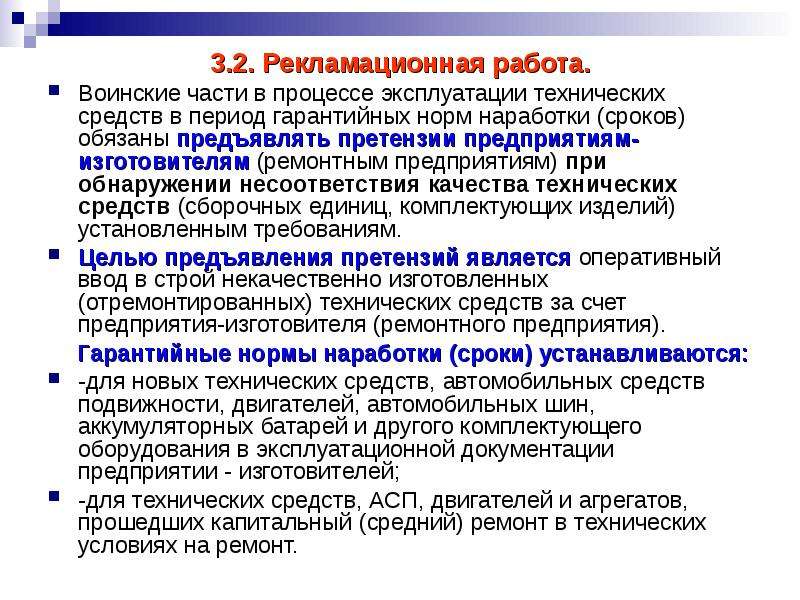 3.2. Рекламационная работа.

Воинские части в процессе эксплуатации технических средств в период гарантийных норм наработки (сроков) обязаны предъявлять претензии предприятиям-изготовителям (ремонтным предприятиям) при обнаружении несоответствия качества технических средств (сборочных единиц, комплектующих изделий) установленным требованиям.

Целью предъявления претензий является оперативный ввод в строй некачественно изготовленных (отремонтированных) технических средств за счет предприятия-изготовителя (ремонтного предприятия).

Гарантийные нормы наработки (сроки) устанавливаются:

-для новых технических средств, автомобильных средств подвижности, двигателей, автомобильных шин, аккумуляторных батарей и другого комплектующего оборудования в эксплуатационной документации предприятии - изготовителей;

-для технических средств, АСП, двигателей и агрегатов, прошедших капитальный (средний) ремонт в технических условиях на ремонт.